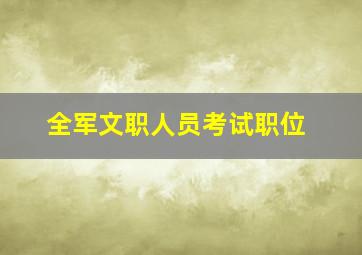 全军文职人员考试职位